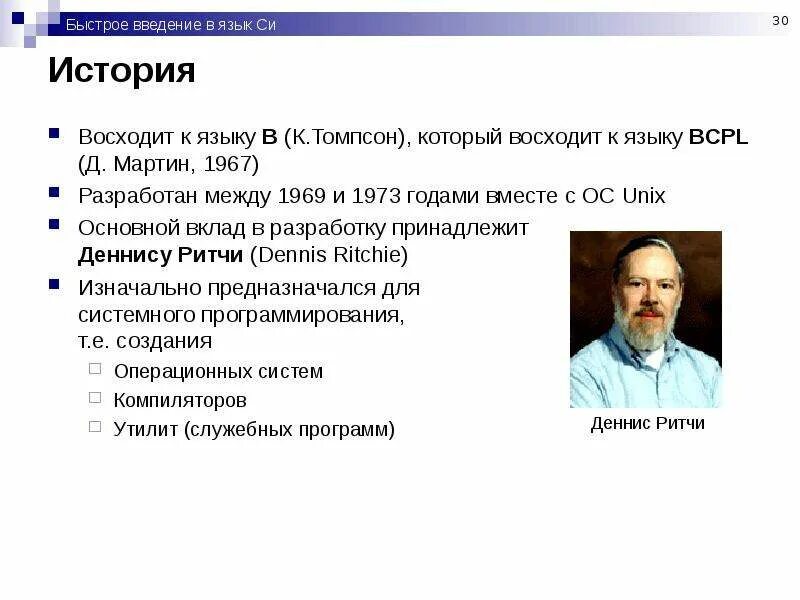 Быстрое введение в язык Си

30

История

Восходит к языку B (К.Томпсон), который восходит к языку BCPL (Д. Мартин, 1967)

Разработан между 1969 и 1973 годами вместе с ОС Unix

Основной вклад в разработку принадлежит Деннису Ритчи (Dennis Ritchie)

Изначально предназначался для системного программирования, т.е. создания

Операционных систем

Компиляторов

Утилит (служебных программ)

Деннис Ритчи